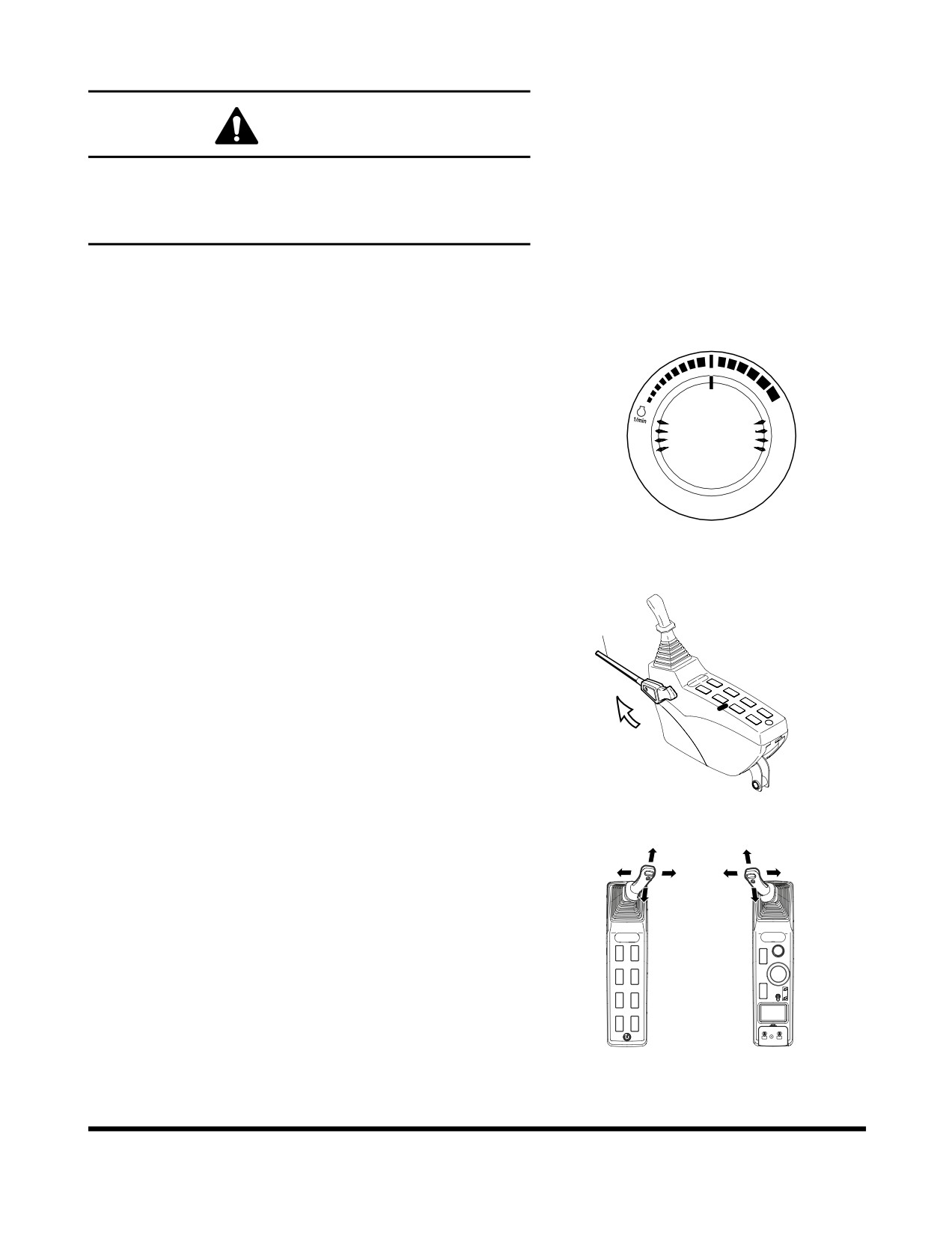 1/min